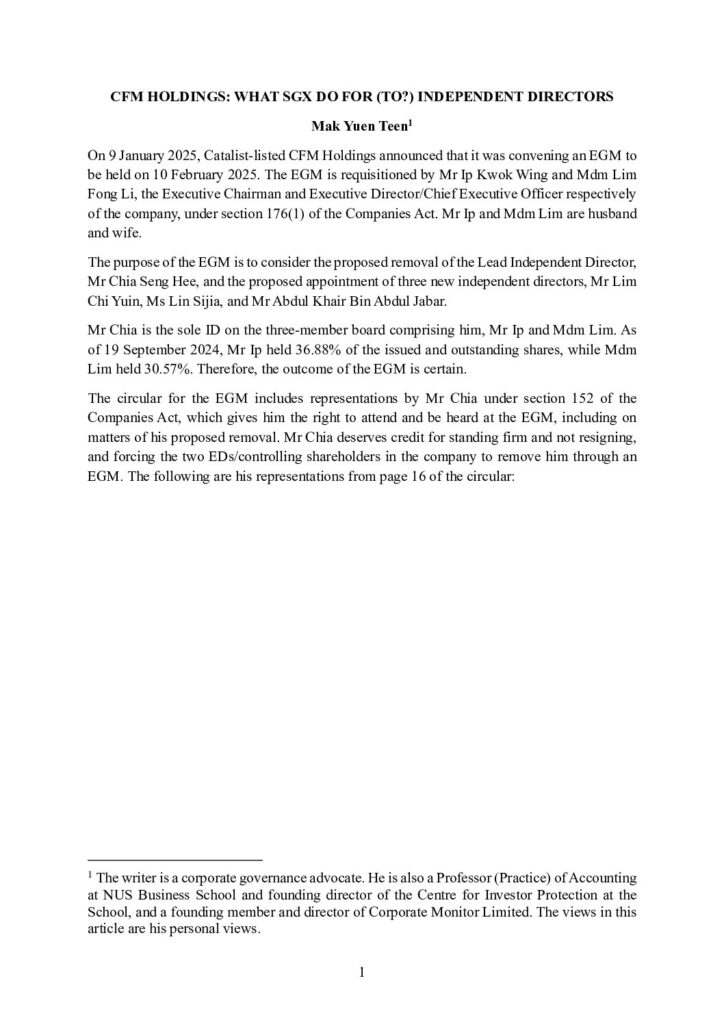 CFM HOLDINGS: WHAT SGX DO FOR (TO?) INDEPENDENT DIRECTORS

Mak Yuen Teen$^1$

On 9 January 2025, Catalist-listed CFM Holdings announced that it was convening an EGM to be held on 10 February 2025. The EGM is requisitioned by Mr Ip Kwok Wing and Mdm Lim Fong Li, the Executive Chairman and Executive Director/Chief Executive Officer respectively of the company, under section 176(1) of the Companies Act. Mr Ip and Mdm Lim are husband and wife.

The purpose of the EGM is to consider the proposed removal of the Lead Independent Director, Mr Chia Seng Hee, and the proposed appointment of three new independent directors, Mr Lim Chi Yuin, Ms Lin Sijia, and Mr Abdul Khair Bin Abdul Jabar.

Mr Chia is the sole ID on the three-member board comprising him, Mr Ip and Mdm Lim. As of 19 September 2024, Mr Ip held 36.88% of the issued and outstanding shares, while Mdm Lim held 30.57%. Therefore, the outcome of the EGM is certain.

The circular for the EGM includes representations by Mr Chia under section 152 of the Companies Act, which gives him the right to attend and be heard at the EGM, including on matters of his proposed removal. Mr Chia deserves credit for standing firm and not resigning, and forcing the two EDs/controlling shareholders in the company to remove him through an EGM. The following are his representations from page 16 of the circular:

$^1$ The writer is a corporate governance advocate. He is also a Professor (Practice) of Accounting at NUS Business School and founding director of the Centre for Investor Protection at the School, and a founding member and director of Corporate Monitor Limited. The views in this article are his personal views.

1